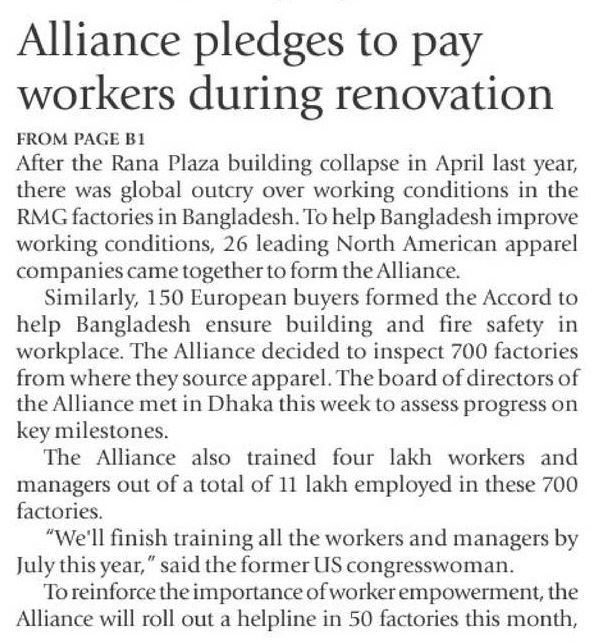 Alliance pledges to pay workers during renovation

FROM PAGE B1
After the Rana Plaza building collapse in April last year, there was global outcry over working conditions in the RMG factories in Bangladesh. To help Bangladesh improve working conditions, 26 leading North American apparel companies came together to form the Alliance.

Similarly, 150 European buyers formed the Accord to help Bangladesh ensure building and fire safety in workplace. The Alliance decided to inspect 700 factories from where they source apparel. The board of directors of the Alliance met in Dhaka this week to assess progress on key milestones.

The Alliance also trained four lakh workers and managers out of a total of 11 lakh employed in these 700 factories.

"We'll finish training all the workers and managers by July this year," said the former US congresswoman.

To reinforce the importance of worker empowerment, the Alliance will roll out a helpline in 50 factories this month,